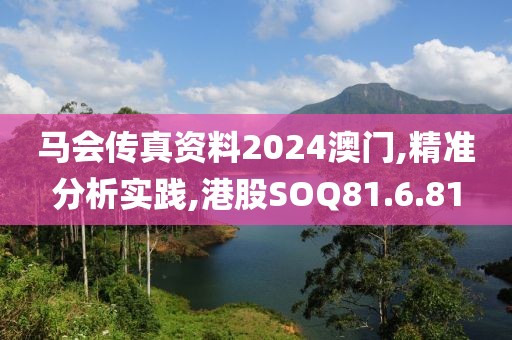 马会传真资料2024澳门,精准分析实践,港股SOQ81.6.81